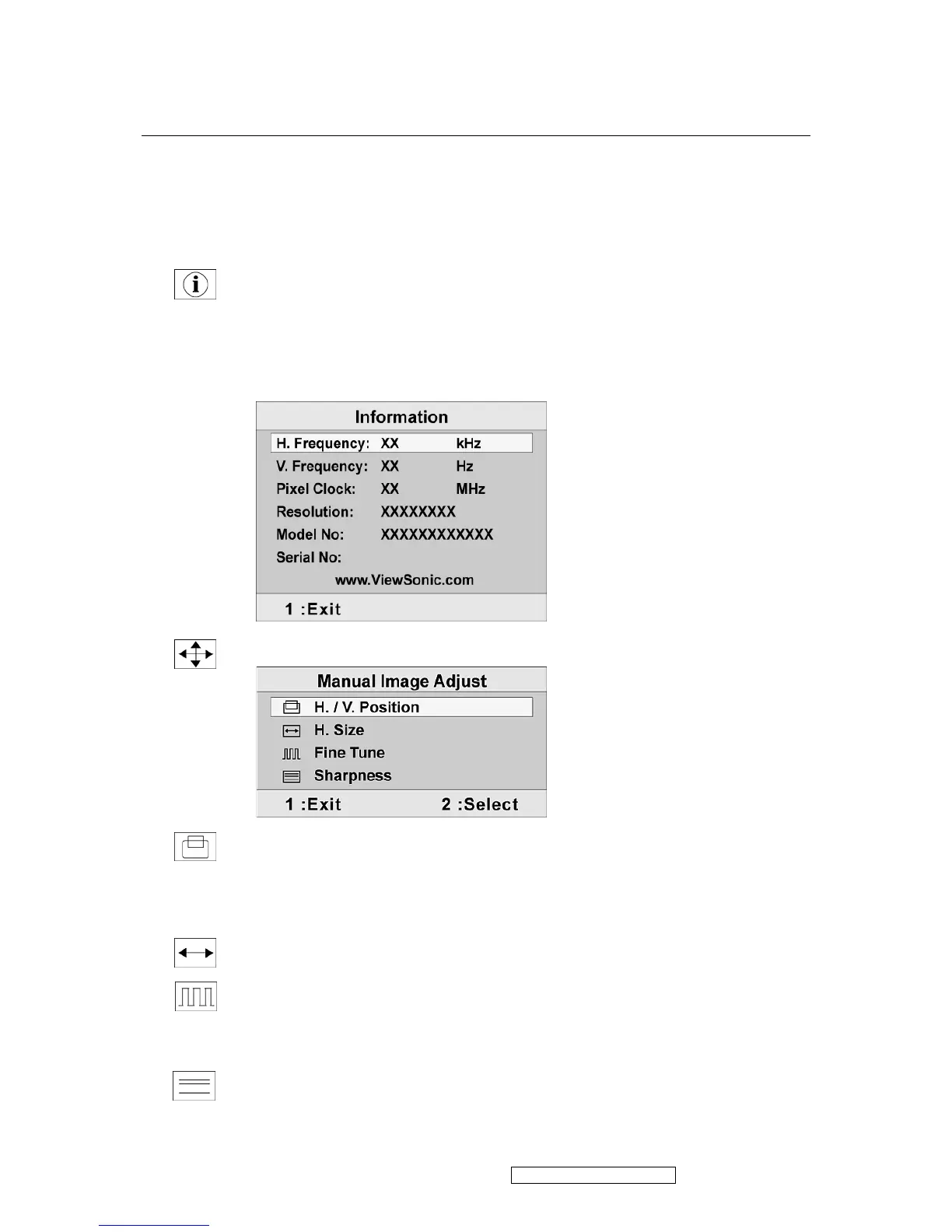 Information

H. Frequency: XX kHz
V. Frequency: XX Hz
Pixel Clock: XX MHz
Resolution: XXXXXXXX
Model No: XXXXXXXXXXXX
Serial No:
www.ViewSonic.com

1 :Exit

Manual Image Adjust

H. / V. Position
H. Size
Fine Tune
Sharpness

1 :Exit 2 :Select